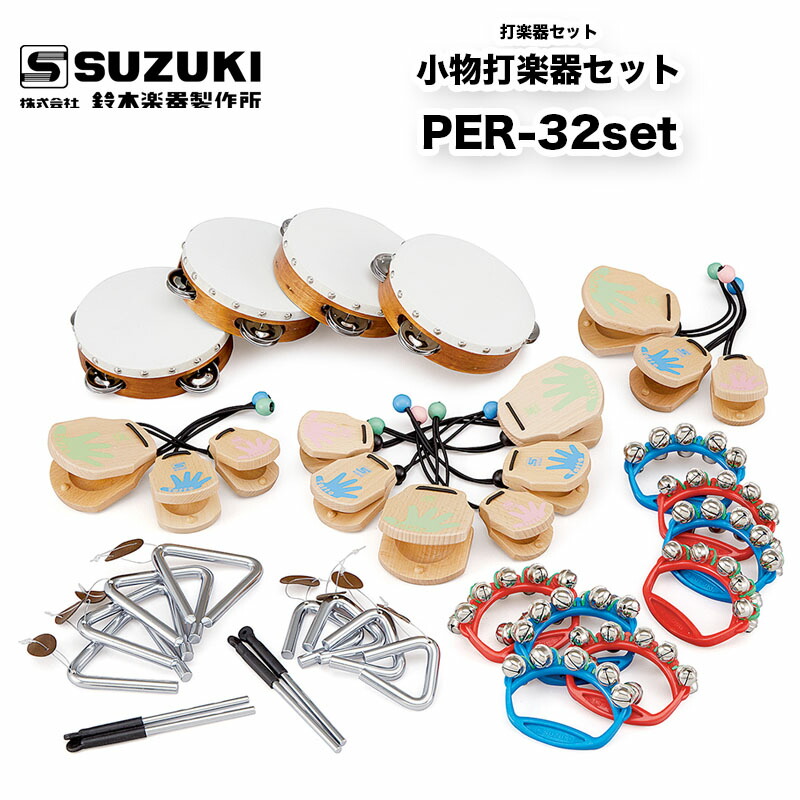 SUZUKI
株式会社 鈴木楽器製作所

打楽器セット
小物打楽器セット
PER-32set